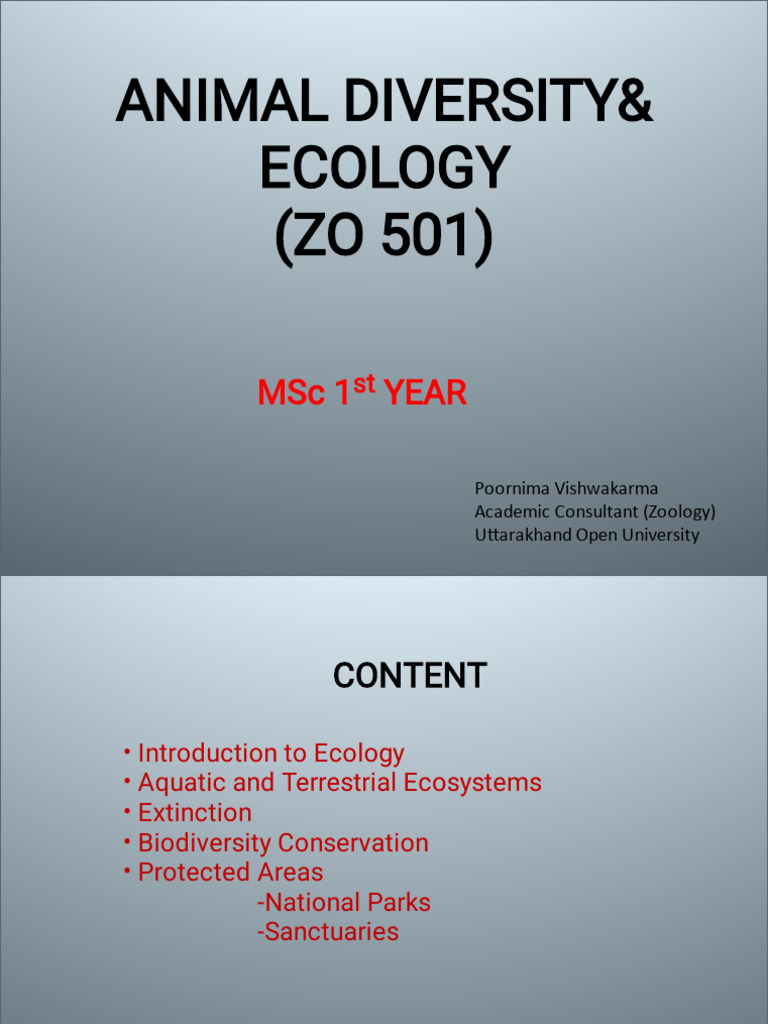 ANIMAL DIVERSITY&
ECOLOGY
(ZO 501)

MSc 1$^{st}$ YEAR

Poornima Vishwakarma
Academic Consultant (Zoology)
Uttarakhand Open University

CONTENT

• Introduction to Ecology
• Aquatic and Terrestrial Ecosystems
• Extinction
• Biodiversity Conservation
• Protected Areas
-National Parks
-Sanctuaries